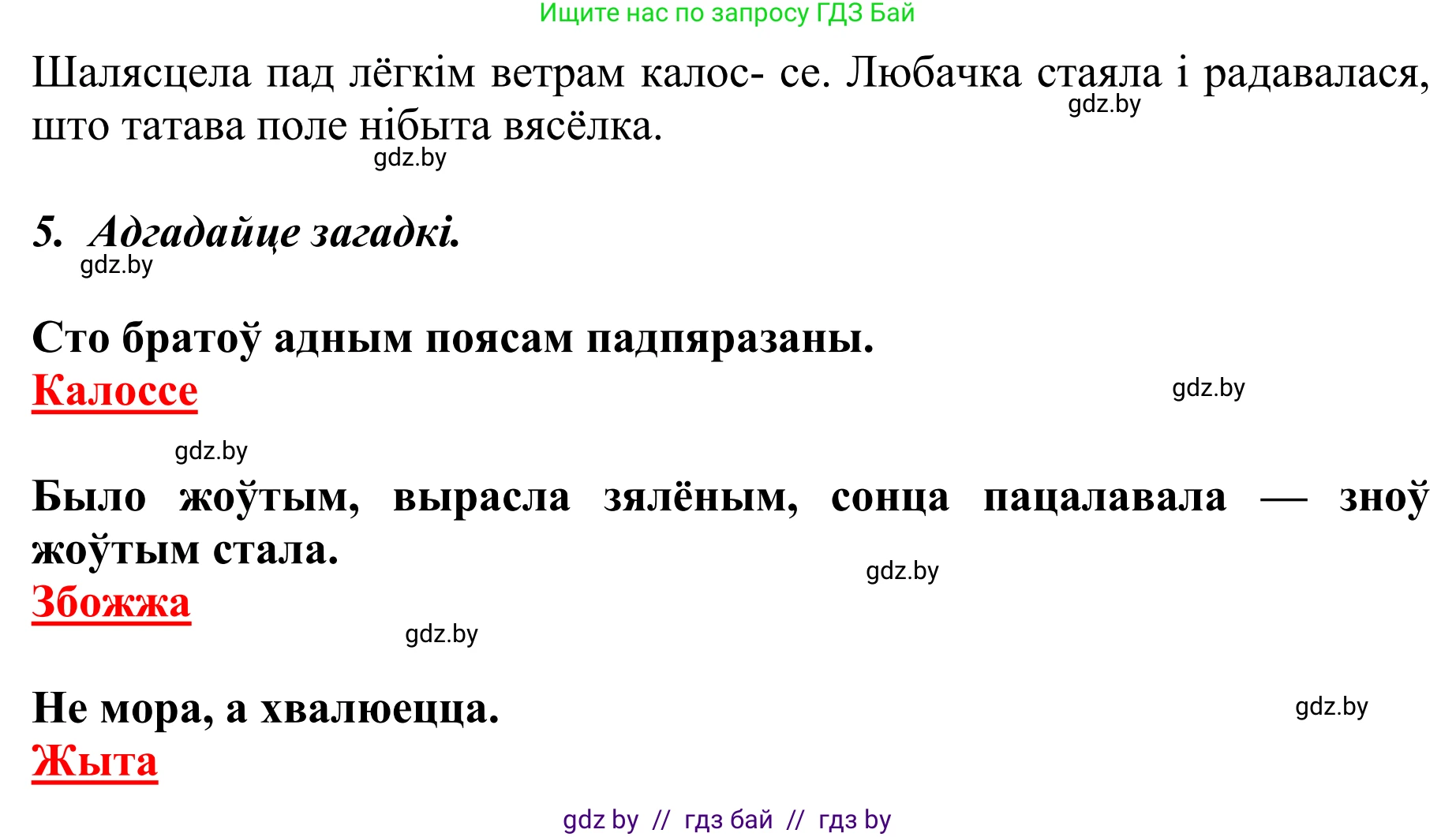 Ищите нас по запросу ГДЗ Бай

Шалясцела пад лёгкім ветрам калос- се. Любачка стаяла і радавалася, што татава поле нібыта вясёлка.

gdz.by

gdz.by

5. Адгадайце загадкі.

gdz.by

Сто братоў адным поясам падпяразаны.

Калоссе

gdz.by

gdz.by

Было жоўтым, вырасла зялёным, сонца пацалавала — зноў жоўтым стала.

gdz.by

Збожжа

gdz.by

Не мора, а хвалюецца.

gdz.by

Жыта

gdz by // гдз бай // гдз by